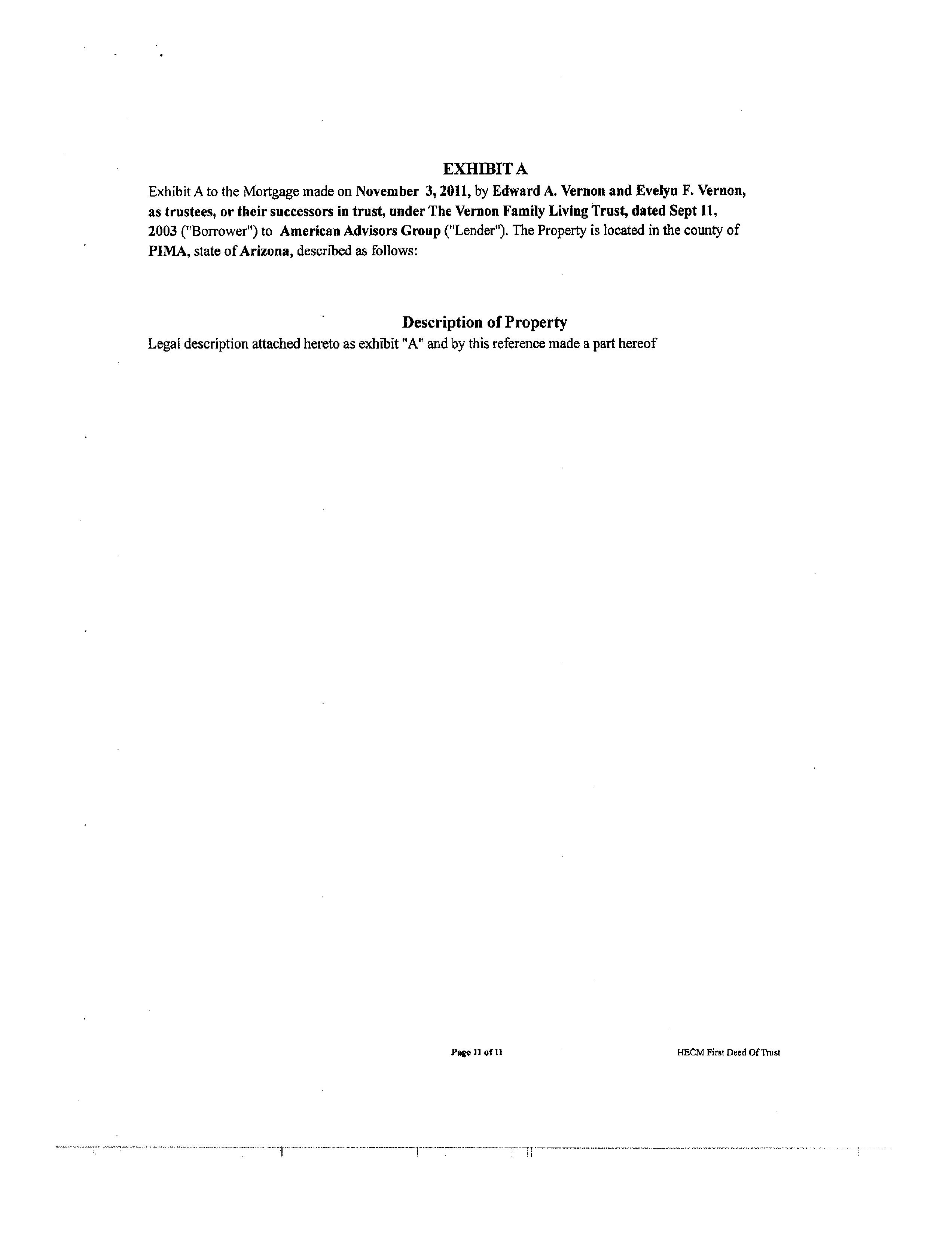 EXHIBIT A

Exhibit A to the Mortgage made on November 3, 2011, by Edward A. Vernon and Evelyn F. Vernon, as trustees, or their successors in trust, under The Vernon Family Living Trust, dated Sept 11, 2003 ("Borrower") to American Advisors Group ("Lender"). The Property is located in the county of PIMA, state of Arizona, described as follows:

Description of Property

Legal description attached hereto as exhibit "A" and by this reference made a part hereof

Page 11 of 11

HECM First Deed Of Trust